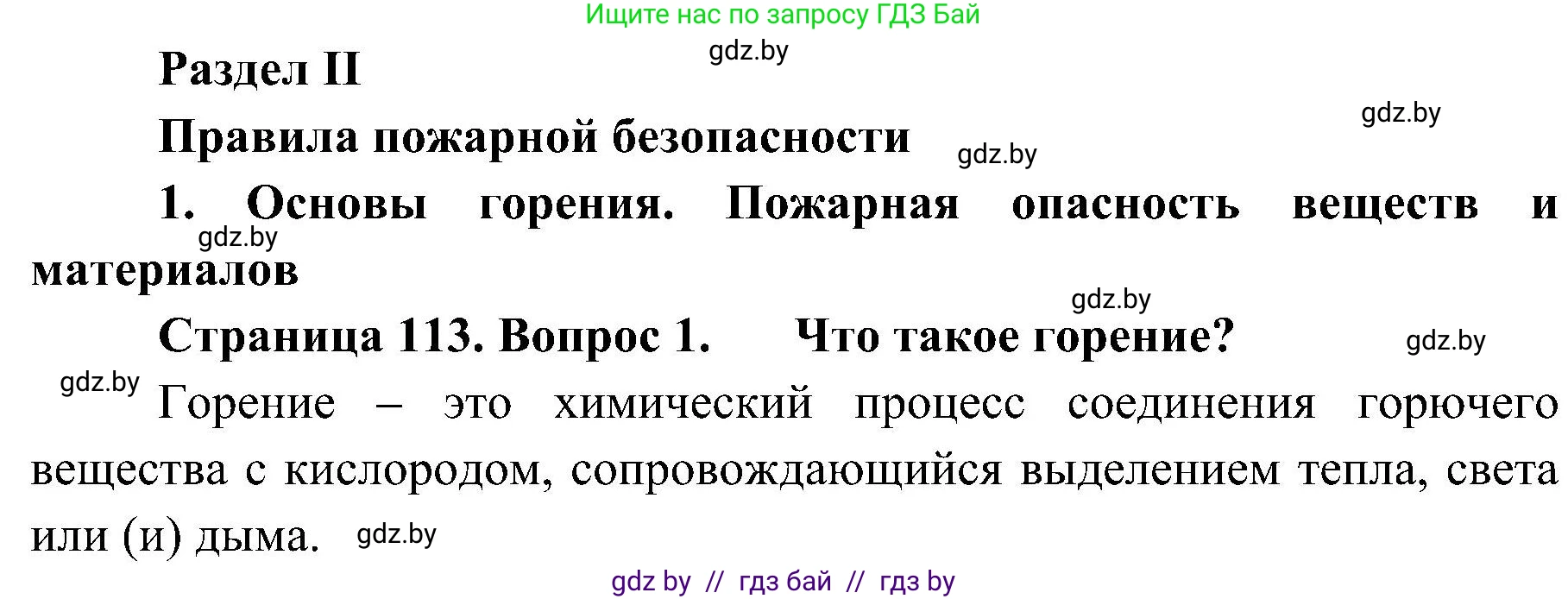 Ищите нас по запросу ГДЗ Бай

gdz.by

Раздел II

gdz.by

Правила пожарной безопасности

gdz.by

1. Основы горения. Пожарная опасность веществ и материалов

gdz.by

gdz.by

Страница 113. Вопрос 1. Что такое горение?

gdz.by

gdz.by

Горение – это химический процесс соединения горючего вещества с кислородом, сопровождающийся выделением тепла, света или (и) дыма.

gdz.by

gdz by // гдз бай // гдз by